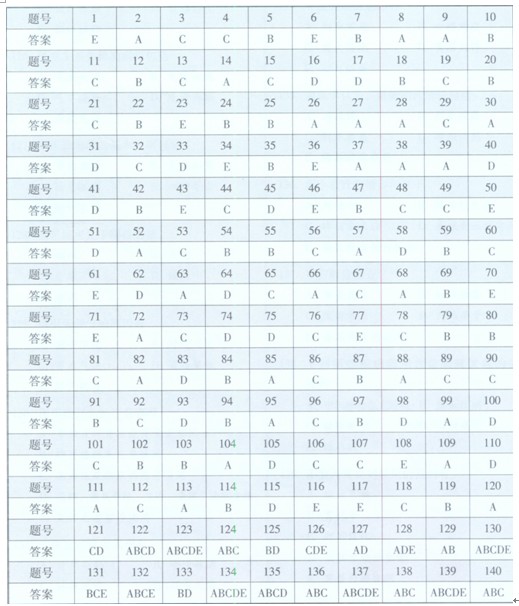 | 题号 | 1 | 2 | 3 | 4 | 5 | 6 | 7 | 8 | 9 | 10 |
|---|---|---|---|---|---|---|---|---|---|---|
| 答案 | E | A | C | C | B | E | B | A | A | B |
| 题号 | 11 | 12 | 13 | 14 | 15 | 16 | 17 | 18 | 19 | 20 |
| 答案 | C | B | C | A | C | D | D | B | C | B |
| 题号 | 21 | 22 | 23 | 24 | 25 | 26 | 27 | 28 | 29 | 30 |
| 答案 | C | B | E | B | B | A | A | A | C | A |
| 题号 | 31 | 32 | 33 | 34 | 35 | 36 | 37 | 38 | 39 | 40 |
| 答案 | D | C | D | E | B | E | A | A | A | D |
| 题号 | 41 | 42 | 43 | 44 | 45 | 46 | 47 | 48 | 49 | 50 |
| 答案 | D | B | E | C | D | E | B | C | C | E |
| 题号 | 51 | 52 | 53 | 54 | 55 | 56 | 57 | 58 | 59 | 60 |
| 答案 | D | A | C | B | B | C | A | D | B | C |
| 题号 | 61 | 62 | 63 | 64 | 65 | 66 | 67 | 68 | 69 | 70 |
| 答案 | E | D | A | D | C | A | C | A | B | E |
| 题号 | 71 | 72 | 73 | 74 | 75 | 76 | 77 | 78 | 79 | 80 |
| 答案 | E | A | C | D | D | C | E | C | B | B |
| 题号 | 81 | 82 | 83 | 84 | 85 | 86 | 87 | 88 | 89 | 90 |
| 答案 | C | A | D | B | A | C | B | A | C | C |
| 题号 | 91 | 92 | 93 | 94 | 95 | 96 | 97 | 98 | 99 | 100 |
| 答案 | B | C | D | B | A | C | B | D | A | D |
| 题号 | 101 | 102 | 103 | 104 | 105 | 106 | 107 | 108 | 109 | 110 |
| 答案 | C | B | B | A | D | C | C | E | A | D |
| 题号 | 111 | 112 | 113 | 114 | 115 | 116 | 117 | 118 | 119 | 120 |
| 答案 | A | C | A | B | D | E | E | C | B | A |
| 题号 | 121 | 122 | 123 | 124 | 125 | 126 | 127 | 128 | 129 | 130 |
| 答案 | CD | ABCD | ABCDE | ABC | BD | CDE | AD | ADE | AB | ABCDE |
| 题号 | 131 | 132 | 133 | 134 | 135 | 136 | 137 | 138 | 139 | 140 |
| 答案 | BCE | ABCE | BD | ABCDE | ABCD | ABC | ABCDE | ABC | ABCDE | ABC |